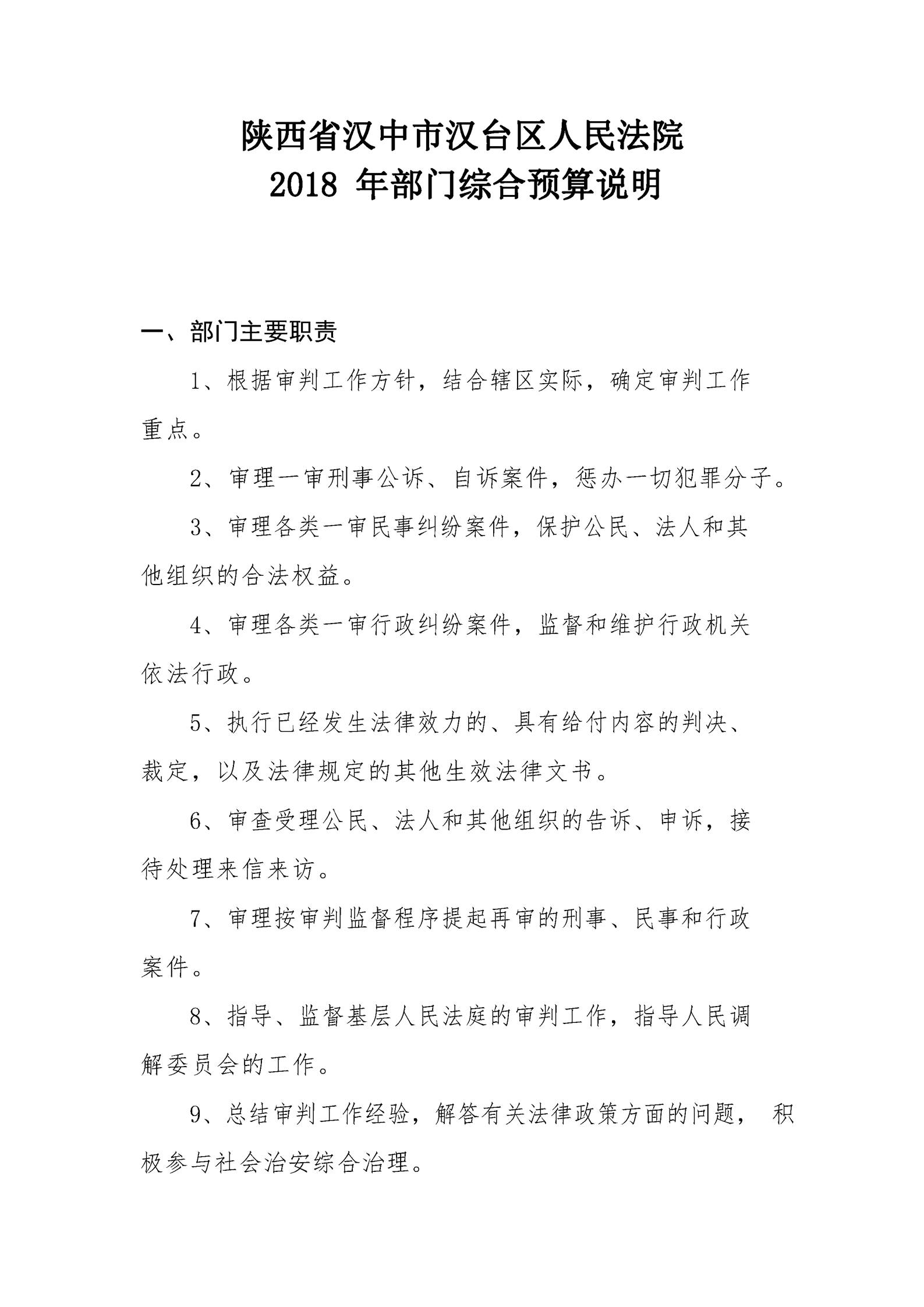 陕西省汉中市汉台区人民法院
2018 年部门综合预算说明

一、部门主要职责

1、根据审判工作方针，结合辖区实际，确定审判工作重点。

2、审理一审刑事公诉、自诉案件，惩办一切犯罪分子。

3、审理各类一审民事纠纷案件，保护公民、法人和其他组织的合法权益。

4、审理各类一审行政纠纷案件，监督和维护行政机关依法行政。

5、执行已经发生法律效力的、具有给付内容的判决、裁定，以及法律规定的其他生效法律文书。

6、审查受理公民、法人和其他组织的告诉、申诉，接待处理来信来访。

7、审理按审判监督程序提起再审的刑事、民事和行政案件。

8、指导、监督基层人民法庭的审判工作，指导人民调解委员会的工作。

9、总结审判工作经验，解答有关法律政策方面的问题， 积极参与社会治安综合治理。